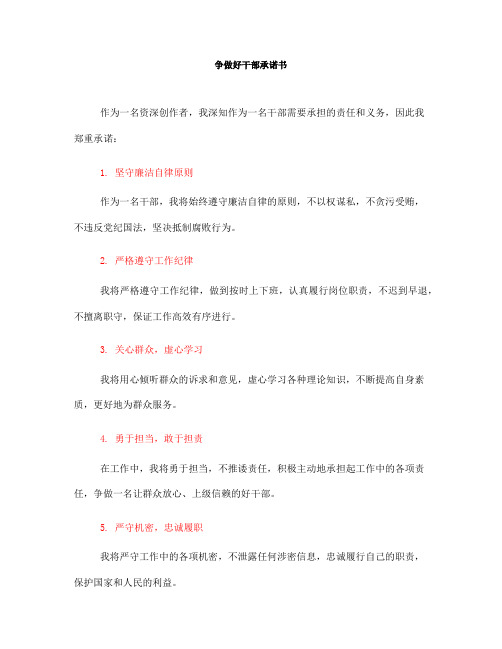 争做好干部承诺书

作为一名资深创作者，我深知作为一名干部需要承担的责任和义务，因此我郑重承诺：

1. 坚守廉洁自律原则

作为一名干部，我将始终遵守廉洁自律的原则，不以权谋私，不贪污受贿，不违反党纪国法，坚决抵制腐败行为。

2. 严格遵守工作纪律

我将严格遵守工作纪律，做到按时上下班，认真履行岗位职责，不迟到早退，不擅离职守，保证工作高效有序进行。

3. 关心群众，虚心学习

我将用心倾听群众的诉求和意见，虚心学习各种理论知识，不断提高自身素质，更好地为群众服务。

4. 勇于担当，敢于担责

在工作中，我将勇于担当，不推诿责任，积极主动地承担起工作中的各项责任，争做一名让群众放心、上级信赖的好干部。

5. 严守机密，忠诚履职

我将严守工作中的各项机密，不泄露任何涉密信息，忠诚履行自己的职责，保护国家和人民的利益。